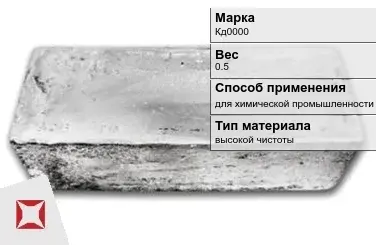 Марка
Кд0000

Вес
0.5

Способ применения
для химической промышленности

Тип материала
высокой чистоты